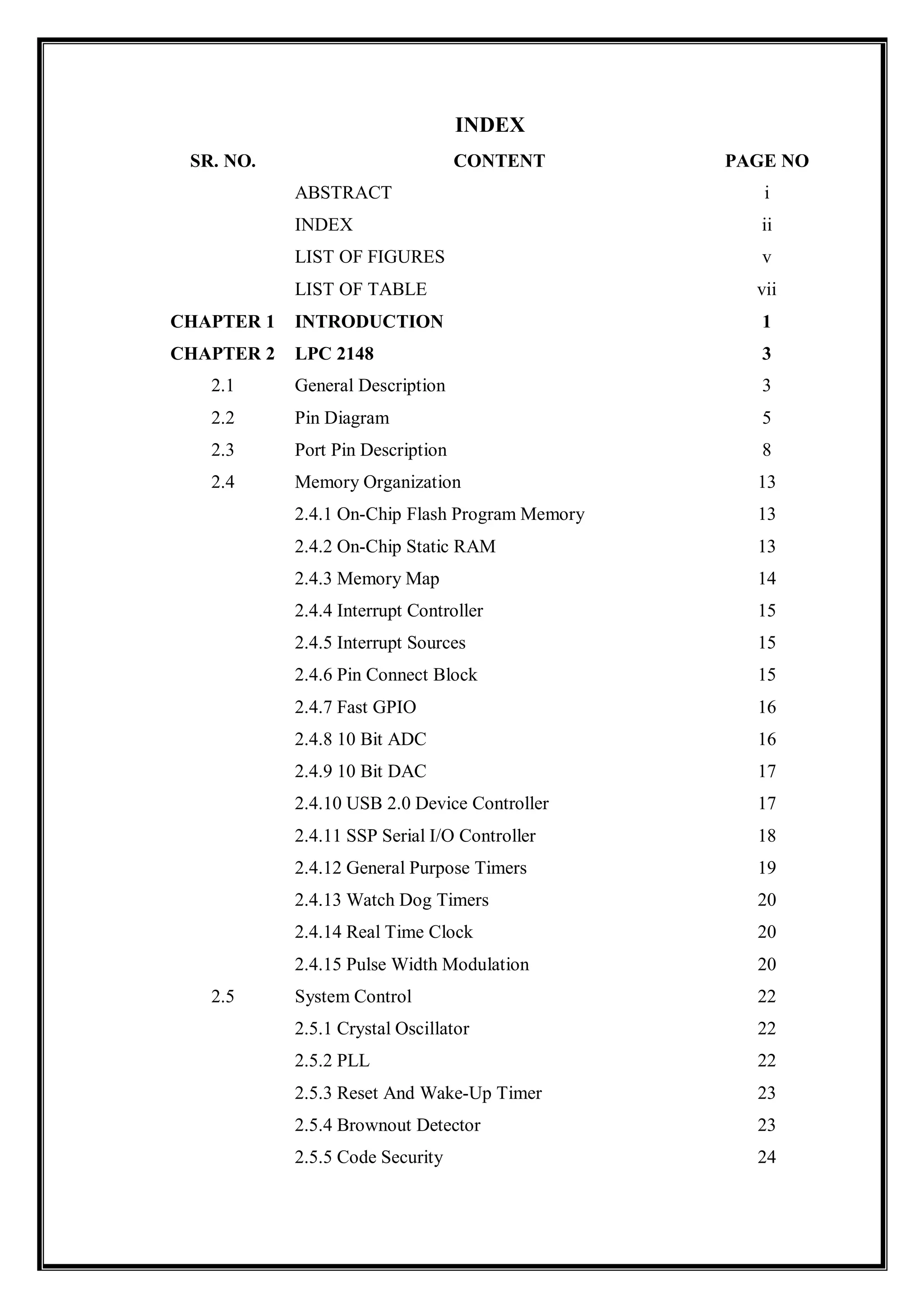 INDEX

| SR. NO. | CONTENT | PAGE NO |
|---|---|---|
| | ABSTRACT | i |
| | INDEX | ii |
| | LIST OF FIGURES | v |
| | LIST OF TABLE | vii |
| CHAPTER 1 | INTRODUCTION | 1 |
| CHAPTER 2 | LPC 2148 | 3 |
| 2.1 | General Description | 3 |
| 2.2 | Pin Diagram | 5 |
| 2.3 | Port Pin Description | 8 |
| 2.4 | Memory Organization | 13 |
| | 2.4.1 On-Chip Flash Program Memory | 13 |
| | 2.4.2 On-Chip Static RAM | 13 |
| | 2.4.3 Memory Map | 14 |
| | 2.4.4 Interrupt Controller | 15 |
| | 2.4.5 Interrupt Sources | 15 |
| | 2.4.6 Pin Connect Block | 15 |
| | 2.4.7 Fast GPIO | 16 |
| | 2.4.8 10 Bit ADC | 16 |
| | 2.4.9 10 Bit DAC | 17 |
| | 2.4.10 USB 2.0 Device Controller | 17 |
| | 2.4.11 SSP Serial I/O Controller | 18 |
| | 2.4.12 General Purpose Timers | 19 |
| | 2.4.13 Watch Dog Timers | 20 |
| | 2.4.14 Real Time Clock | 20 |
| | 2.4.15 Pulse Width Modulation | 20 |
| 2.5 | System Control | 22 |
| | 2.5.1 Crystal Oscillator | 22 |
| | 2.5.2 PLL | 22 |
| | 2.5.3 Reset And Wake-Up Timer | 23 |
| | 2.5.4 Brownout Detector | 23 |
| | 2.5.5 Code Security | 24 |